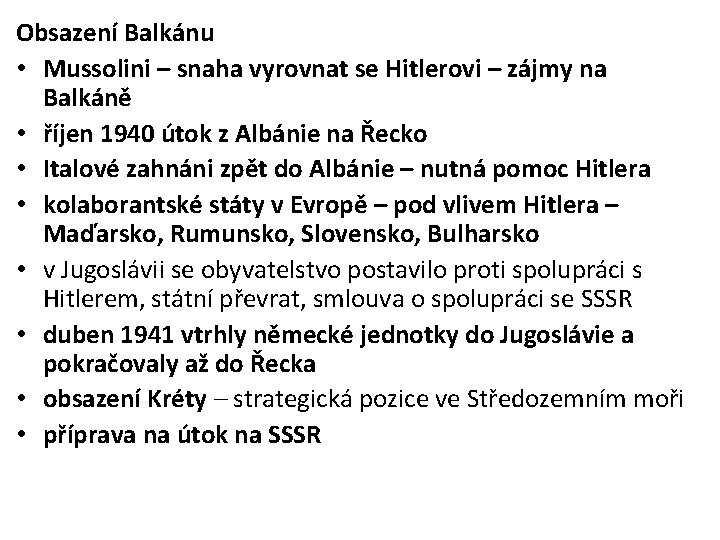 Obsazení Balkánu

• Mussolini – snaha vyrovnat se Hitlerovi – zájmy na Balkáně
• říjen 1940 útok z Albánie na Řecko
• Italové zahnáni zpět do Albánie – nutná pomoc Hitlera
• kolaborantské státy v Evropě – pod vlivem Hitlera – Maďarsko, Rumunsko, Slovensko, Bulharsko
• v Jugoslávii se obyvatelstvo postavilo proti spolupráci s Hitlerem, státní převrat, smlouva o spolupráci se SSSR
• duben 1941 vtrhly německé jednotky do Jugoslávie a pokračovaly až do Řecka
• obsazení Kréty – strategická pozice ve Středozemním moři
• příprava na útok na SSSR